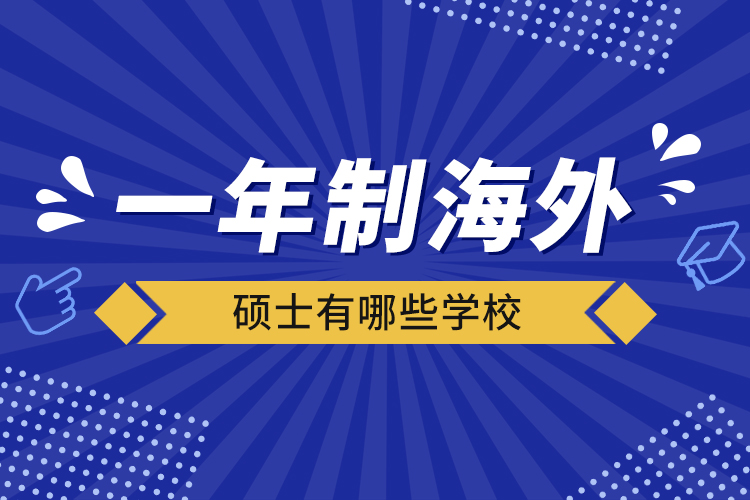 一年制海外

硕士有哪些学校